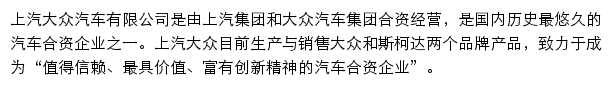 上汽大众汽车有限公司是由上汽集团和大众汽车集团合资经营，是国内历史最悠久的汽车合资企业之一。上汽大众目前生产与销售大众和斯柯达两个品牌产品，致力于成为“值得信赖、最具价值、富有创新精神的汽车合资企业”。